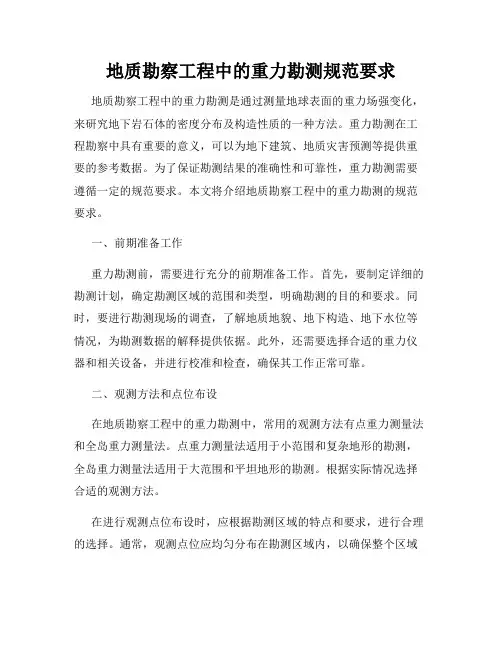 地质勘察工程中的重力勘测规范要求

地质勘察工程中的重力勘测是通过测量地球表面的重力场强变化，来研究地下岩石体的密度分布及构造性质的一种方法。重力勘测在工程勘察中具有重要的意义，可以为地下建筑、地质灾害预测等提供重要的参考数据。为了保证勘测结果的准确性和可靠性，重力勘测需要遵循一定的规范要求。本文将介绍地质勘察工程中的重力勘测的规范要求。

一、前期准备工作

重力勘测前，需要进行充分的前期准备工作。首先，要制定详细的勘测计划，确定勘测区域的范围和类型，明确勘测的目的和要求。同时，要进行勘测现场的调查，了解地质地貌、地下构造、地下水位等情况，为勘测数据的解释提供依据。此外，还需要选择合适的重力仪器和相关设备，并进行校准和检查，确保其工作正常可靠。

二、观测方法和点位布设

在地质勘察工程中的重力勘测中，常用的观测方法有点重力测量法和全岛重力测量法。点重力测量法适用于小范围和复杂地形的勘测，全岛重力测量法适用于大范围和平坦地形的勘测。根据实际情况选择合适的观测方法。

在进行观测点位布设时，应根据勘测区域的特点和要求，进行合理的选择。通常，观测点位应均匀分布在勘测区域内，以确保整个区域